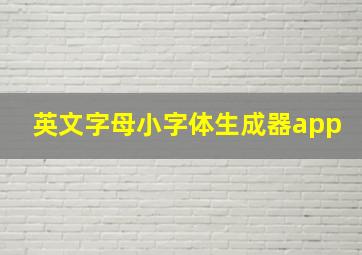 英文字母小字体生成器app